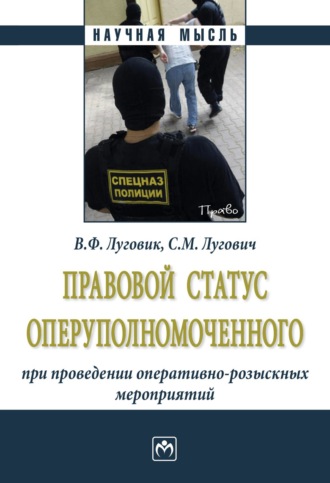 НАУЧНАЯ МЫСЛЬ

СПЕЦНАЗ ПОЛИЦИИ

Право

В.Ф. Луговик, С.М. Лугович

ПРАВОВОЙ СТАТУС ОПЕРУПОЛНОМОЧЕННОГО

при проведении оперативно-розыскных мероприятий